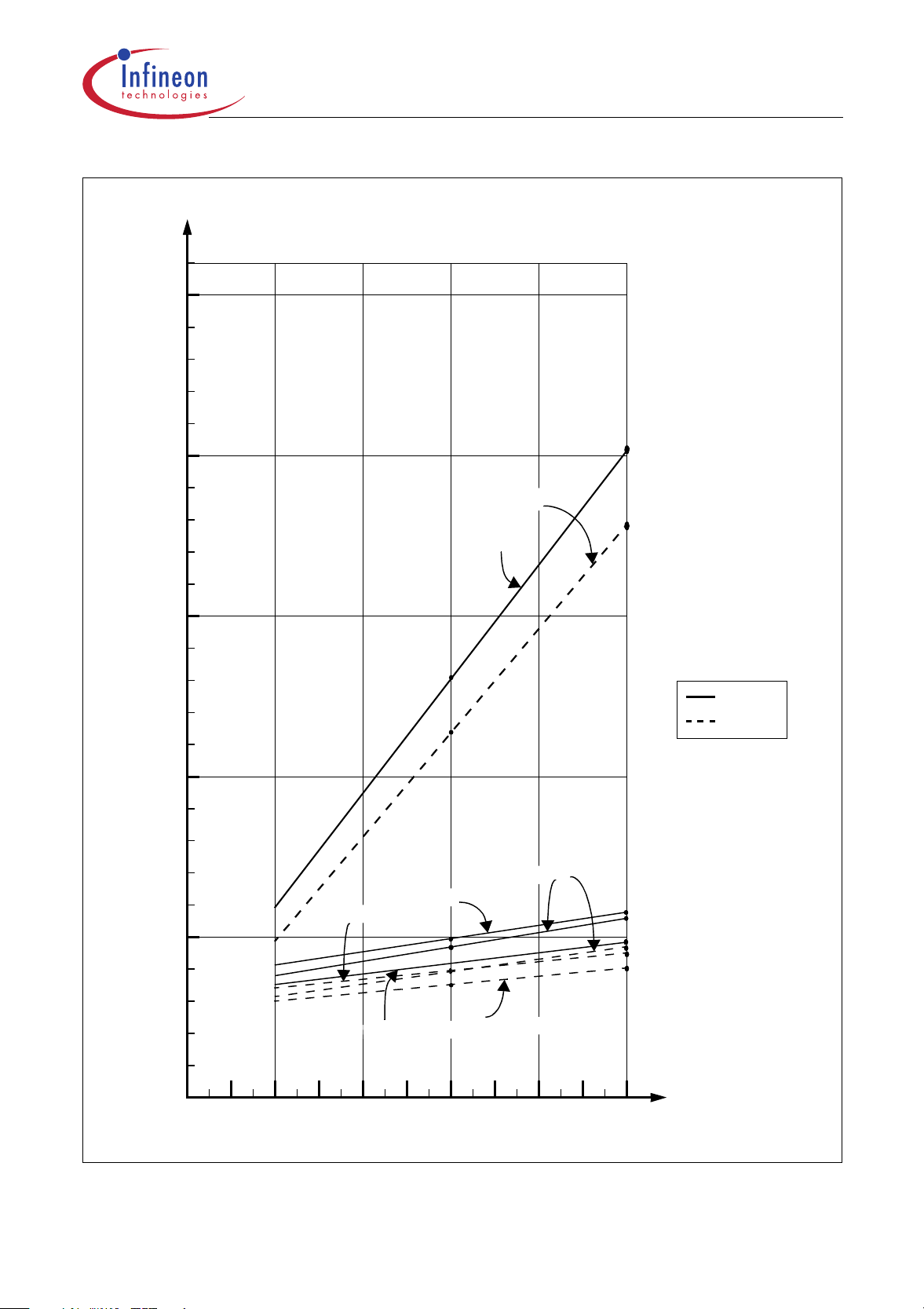 Infineon
technologies